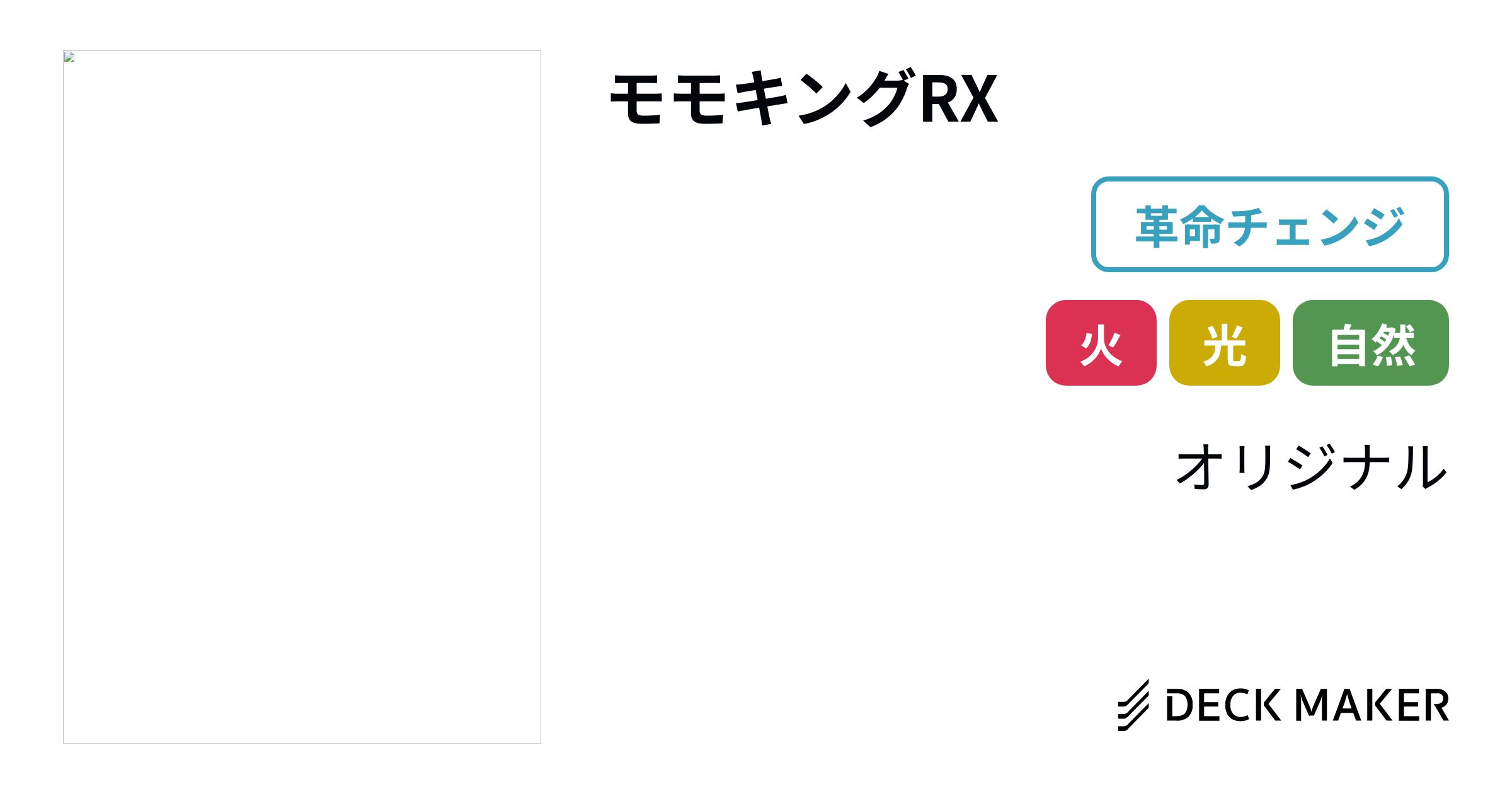 モモキングRX

革命チェンジ

火 光 自然

オリジナル

DECK MAKER